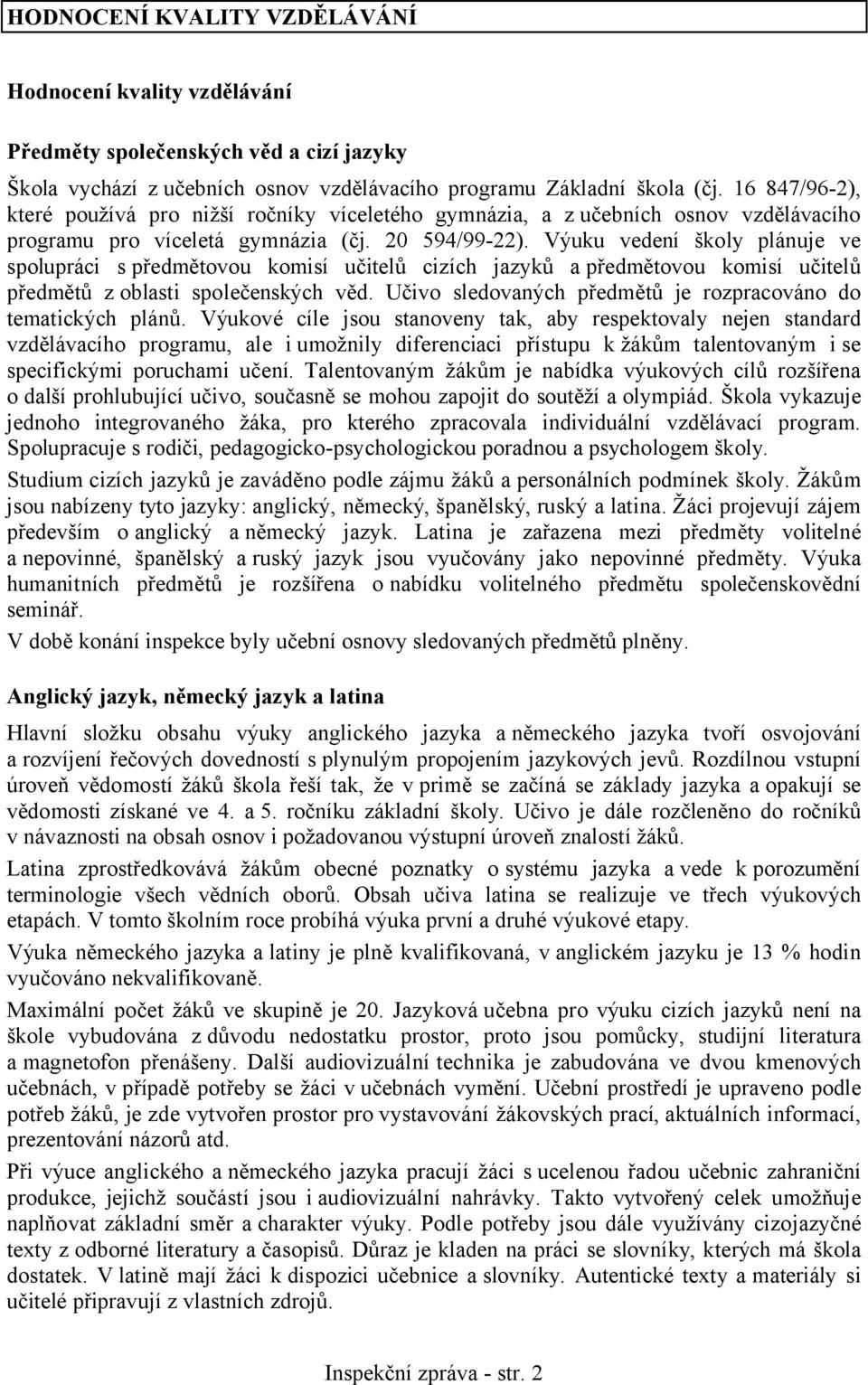 HODNOCENÍ KVALITY VZDĚLÁVÁNÍ

Hodnocení kvality vzdělávání

Předměty společenských věd a cizí jazyky

Škola vychází z učebních osnov vzdělávacího programu Základní škola (čj. 16 847/96-2), které používá pro nižší ročníky víceletého gymnázia, a z učebních osnov vzdělávacího programu pro víceletá gymnázia (čj. 20 594/99-22). Výuku vedení školy plánuje ve spolupráci s předmětovou komisí učitelů cizích jazyků a předmětovou komisí učitelů předmětů z oblasti společenských věd. Učivo sledovaných předmětů je rozpracováno do tematických plánů. Výukové cíle jsou stanoveny tak, aby respektovaly nejen standard vzdělávacího programu, ale i umožnily diferenciaci přístupu k žákům talentovaným i se specifickými poruchami učení. Talentovaným žákům je nabídka výukových cílů rozšířena o další prohlubující učivo, současně se mohou zapojit do soutěží a olympiád. Škola vykazuje jednoho integrovaného žáka, pro kterého zpracovala individuální vzdělávací program. Spolupracuje s rodiči, pedagogicko-psychologickou poradnou a psychologem školy.

Studium cizích jazyků je zaváděno podle zájmu žáků a personálních podmínek školy. Žákům jsou nabízeny tyto jazyky: anglický, německý, španělský, ruský a latina. Žáci projevují zájem především o anglický a německý jazyk. Latina je zařazena mezi předměty volitelné a nepovinné, španělský a ruský jazyk jsou vyučovány jako nepovinné předměty. Výuka humanitních předmětů je rozšířena o nabídku volitelného předmětu společenskovědní seminář.

V době konání inspekce byly učební osnovy sledovaných předmětů plněny.

Anglický jazyk, německý jazyk a latina

Hlavní složku obsahu výuky anglického jazyka a německého jazyka tvoří osvojování a rozvíjení řečových dovedností s plynulým propojením jazykových jevů. Rozdílnou vstupní úroveň vědomostí žáků škola řeší tak, že v primě se začíná se základy jazyka a opakují se vědomosti získané ve 4. a 5. ročníku základní školy. Učivo je dále rozčleněno do ročníků v návaznosti na obsah osnov i požadovanou výstupní úroveň znalostí žáků.

Latina zprostředkovává žákům obecné poznatky o systému jazyka a vede k porozumění terminologie všech vědních oborů. Obsah učiva latina se realizuje ve třech výukových etapách. V tomto školním roce probíhá výuka první a druhé výukové etapy.

Výuka německého jazyka a latiny je plně kvalifikovaná, v anglickém jazyku je 13 % hodin vyučováno nekvalifikovaně.

Maximální počet žáků ve skupině je 20. Jazyková učebna pro výuku cizích jazyků není na škole vybudována z důvodu nedostatku prostor, proto jsou pomůcky, studijní literatura a magnetofon přenášeny. Další audiovizuální technika je zabudována ve dvou kmenových učebnách, v případě potřeby se žáci v učebnách vymění. Učební prostředí je upraveno podle potřeb žáků, je zde vytvořen prostor pro vystavování žákovských prací, aktuálních informací, prezentování názorů atd.

Při výuce anglického a německého jazyka pracují žáci s ucelenou řadou učebnic zahraniční produkce, jejichž součástí jsou i audiovizuální nahrávky. Takto vytvořený celek umožňuje naplňovat základní směr a charakter výuky. Podle potřeby jsou dále využívány cizojazyčné texty z odborné literatury a časopisů. Důraz je kladen na práci se slovníky, kterých má škola dostatek. V latině mají žáci k dispozici učebnice a slovníky. Autentické texty a materiály si učitelé připravují z vlastních zdrojů.

Inspekční zpráva - str. 2